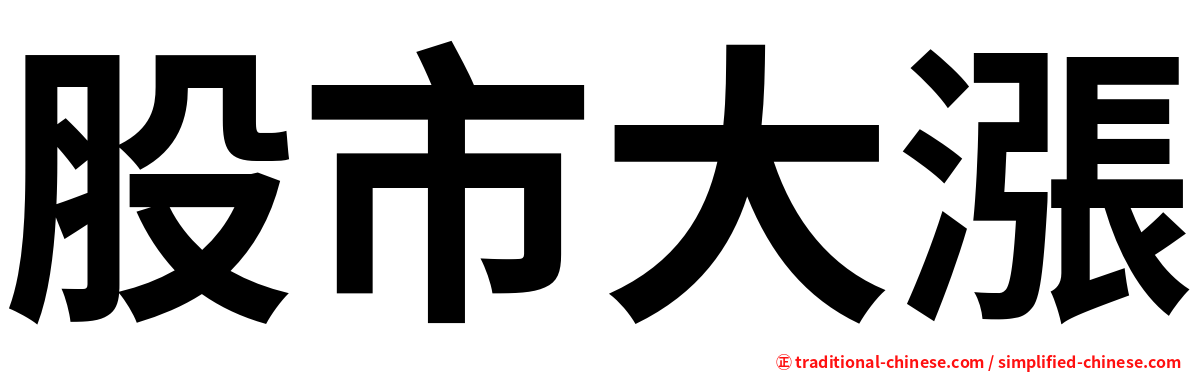 股市大漲

㊣ traditional-chinese.com / simplified-chinese.com